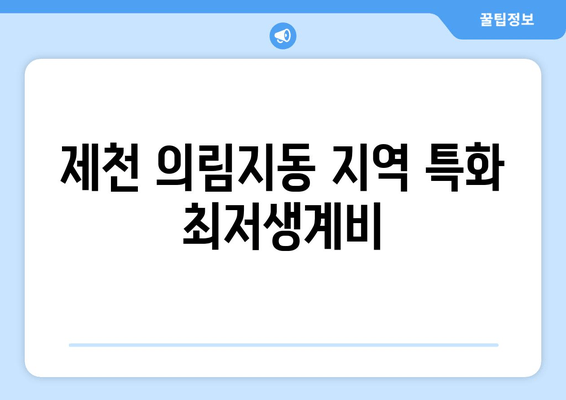 꿀팁정보

제천 의림지동 지역 특화 최저생계비